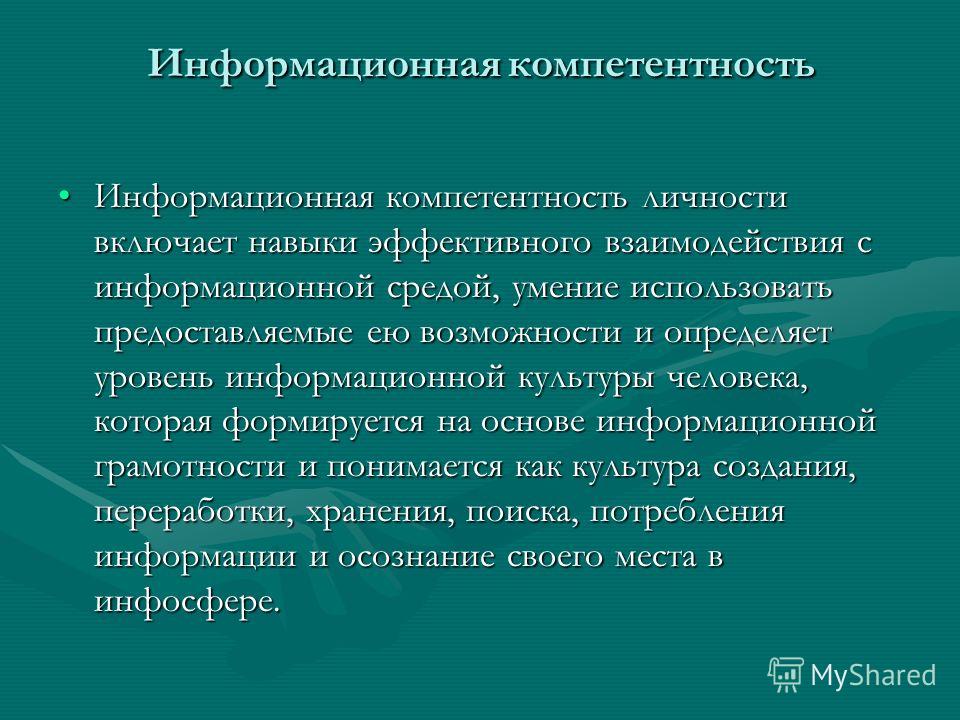 Информационная компетентность

• Информационная компетентность личности включает навыки эффективного взаимодействия с информационной средой, умение использовать предоставляемые ею возможности и определяет уровень информационной культуры человека, которая формируется на основе информационной грамотности и понимается как культура создания, переработки, хранения, поиска, потребления информации и осознание своего места в инфосфере.

MyShared